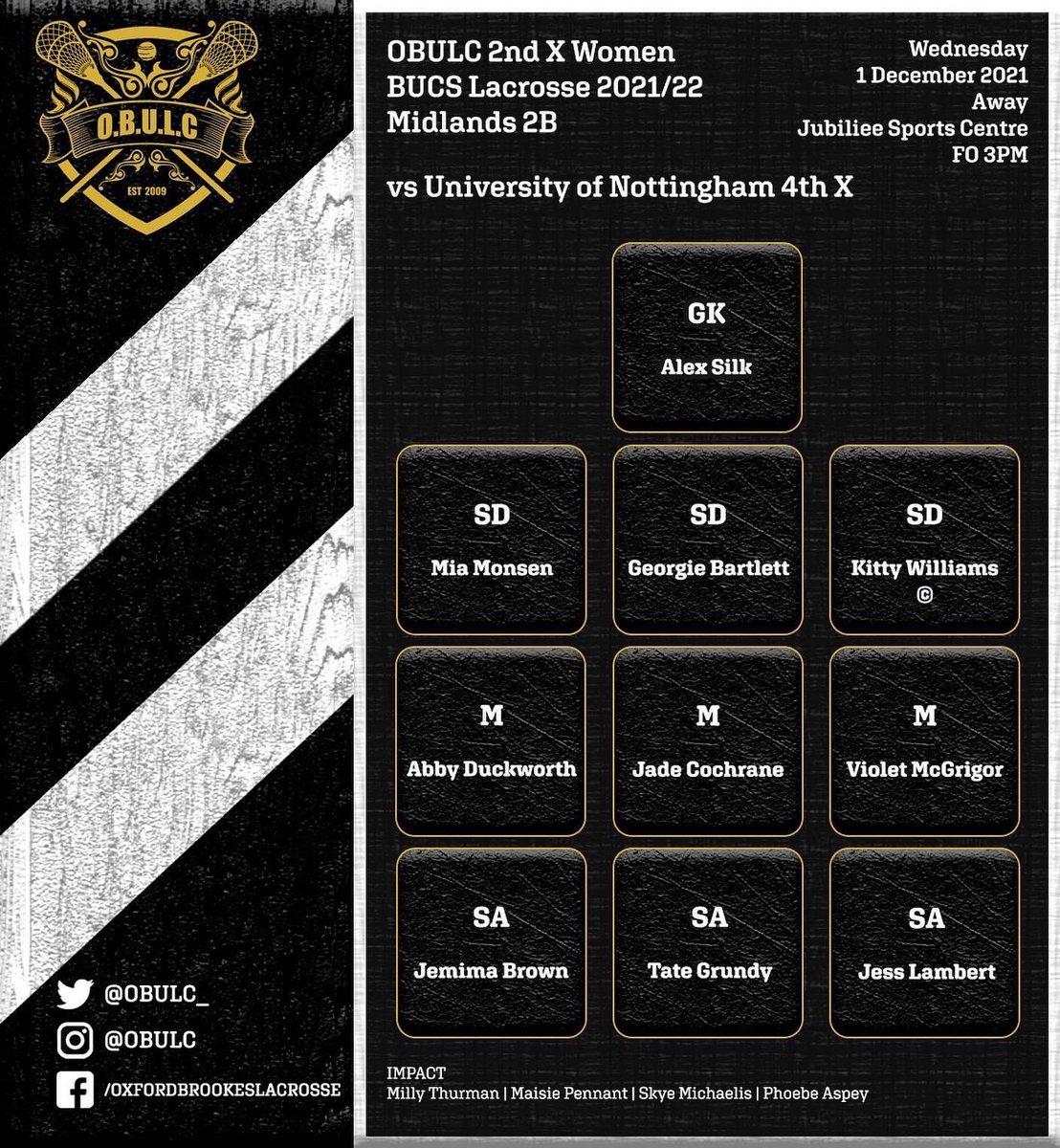 O.B.U.L.C
EST 2009

OBULC 2nd X Women
BUCS Lacrosse 2021/22
Midlands 2B

Wednesday
1 December 2021
Away
Jubiliee Sports Centre
FO 3PM

vs University of Nottingham 4th X

GK
Alex Silk

SD
Mia Monsen

SD
Georgie Bartlett

SD
Kitty Williams
©

M
Abby Duckworth

M
Jade Cochrane

M
Violet McGrigor

SA
Jemima Brown

SA
Tate Grundy

SA
Jess Lambert

IMPACT
Milly Thurman | Maisie Pennant | Skye Michaelis | Phoebe Aspey

@OBULC_
@OBULC
/OXFORDBROOKESLACROSSE